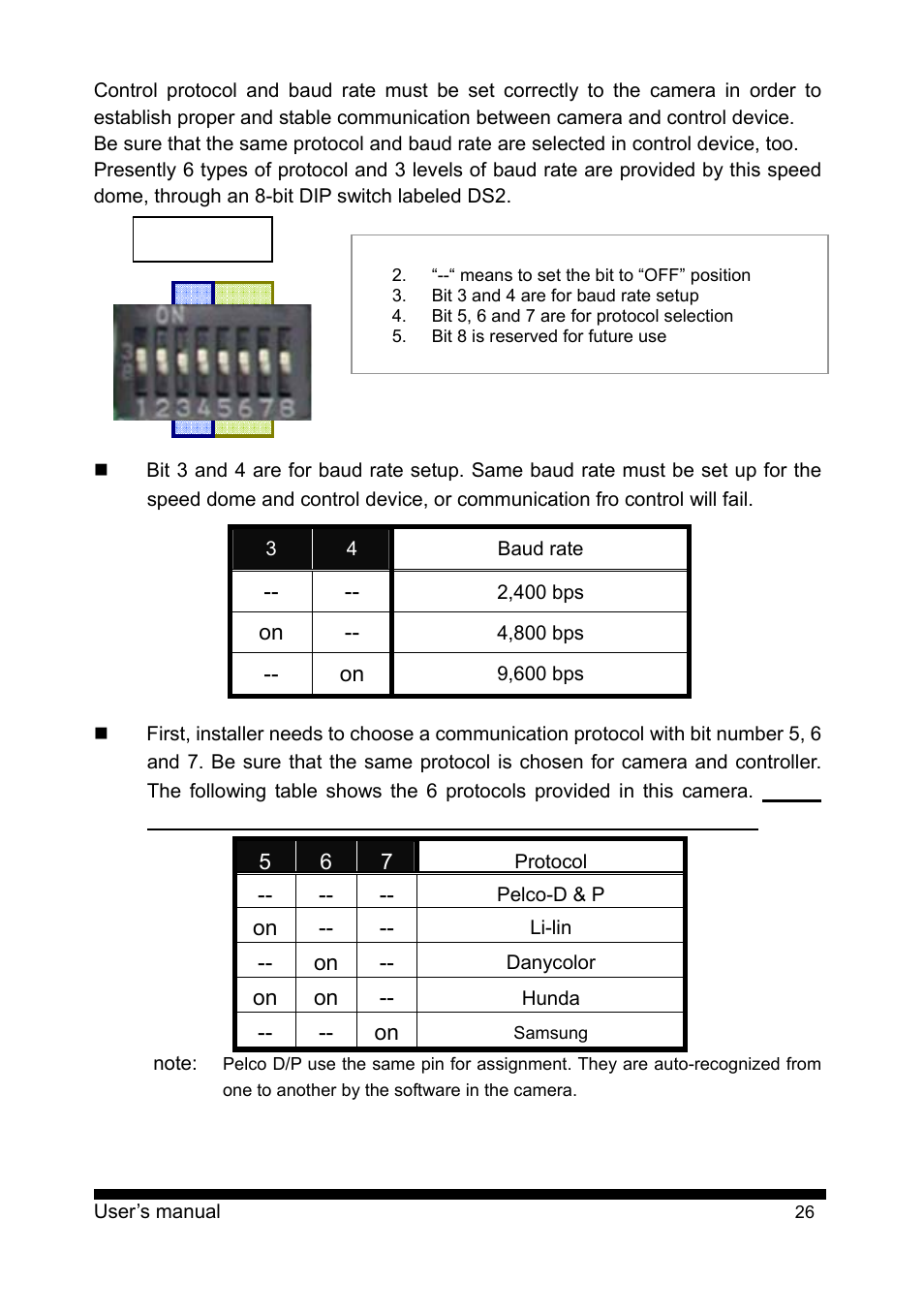 Control protocol and baud rate must be set correctly to the camera in order to establish proper and stable communication between camera and control device. Be sure that the same protocol and baud rate are selected in control device, too. Presently 6 types of protocol and 3 levels of baud rate are provided by this speed dome, through an 8-bit DIP switch labeled DS2.

ON
1 2 3 4 5 6 7 8

2. "--" means to set the bit to "OFF" position
3. Bit 3 and 4 are for baud rate setup
4. Bit 5, 6 and 7 are for protocol selection
5. Bit 8 is reserved for future use

■ Bit 3 and 4 are for baud rate setup. Same baud rate must be set up for the speed dome and control device, or communication fro control will fail.

| 3 | 4 | Baud rate |
|---|---|---|
| -- | -- | 2,400 bps |
| on | -- | 4,800 bps |
| -- | on | 9,600 bps |

■ First, installer needs to choose a communication protocol with bit number 5, 6 and 7. Be sure that the same protocol is chosen for camera and controller. The following table shows the 6 protocols provided in this camera.

| 5 | 6 | 7 | Protocol |
|---|---|---|---|
| -- | -- | -- | Pelco-D & P |
| on | -- | -- | Li-lin |
| -- | on | -- | Danycolor |
| on | on | -- | Hunda |
| -- | -- | on | Samsung |

note: Pelco D/P use the same pin for assignment. They are auto-recognized from one to another by the software in the camera.

User's manual 26